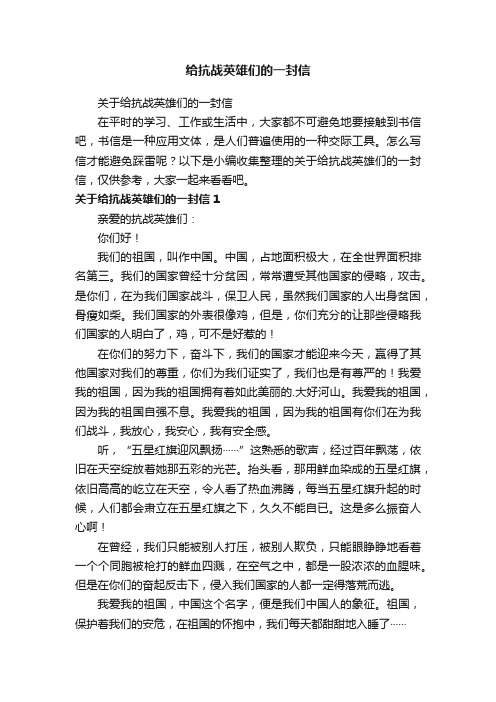 给抗战英雄们的一封信

关于给抗战英雄们的一封信

在平时的学习、工作或生活中，大家都不可避免地要接触到书信吧，书信是一种应用文体，是人们普遍使用的一种交际工具。怎么写信才能避免踩雷呢？以下是小编收集整理的关于给抗战英雄们的一封信，仅供参考，大家一起来看看吧。

关于给抗战英雄们的一封信 1

亲爱的抗战英雄们：

你们好！

我们的祖国，叫作中国。中国，占地面积极大，在全世界面积排名第三。我们的国家曾经十分贫困，常常遭受其他国家的侵略，攻击。是你们，在为我们国家战斗，保卫人民，虽然我们国家的人出身贫困，骨瘦如柴。我们国家的外表很像鸡，但是，你们充分的让那些侵略我们国家的人明白了，鸡，可不是好惹的！

在你们的努力下，奋斗下，我们的国家才能迎来今天，赢得了其他国家对我们的尊重，你们为我们证实了，我们也是有尊严的！我爱我的祖国，因为我的祖国拥有着如此美丽的.大好河山。我爱我的祖国，因为我的祖国自强不息。我爱我的祖国，因为我的祖国有你们在为我们战斗，我放心，我安心，我有安全感。

听，“五星红旗迎风飘扬……”这熟悉的歌声，经过百年飘荡，依旧在天空绽放着她那五彩的光芒。抬头看，那用鲜血染成的五星红旗，依旧高高的屹立在天空，令人看了热血沸腾，每当五星红旗升起的时候，人们都会肃立在五星红旗之下，久久不能自已。这是多么振奋人心啊！

在曾经，我们只能被别人打压，被别人欺负，只能眼睁睁地看着一个个同胞被枪打的鲜血四溅，在空气之中，都是一股浓浓的血腥味。但是在你们的奋起反击下，侵入我们国家的人都一定得落荒而逃。

我爱我的祖国，中国这个名字，便是我们中国人的象征。祖国，保护着我们的安危，在祖国的怀抱中，我们每天都甜甜地入睡了……